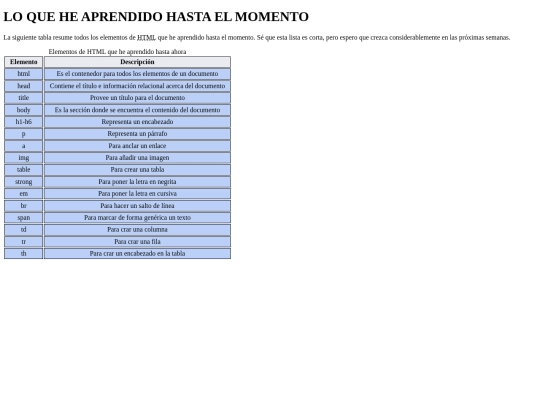 LO QUE HE APRENDIDO HASTA EL MOMENTO

La siguiente tabla resume todos los elementos de HTML que he aprendido hasta el momento. Sé que esta lista es corta, pero espero que crezca considerablemente en las próximas semanas.

Elementos de HTML que he aprendido hasta ahora

| Elemento | Descripción |
|---|---|
| html | Es el contenedor para todos los elementos de un documento |
| head | Contiene el título e información relacional acerca del documento |
| title | Provee un título para el documento |
| body | Es la sección donde se encuentra el contenido del documento |
| h1-h6 | Representa un encabezado |
| p | Representa un párrafo |
| a | Para anclar un enlace |
| img | Para añadir una imagen |
| table | Para crear una tabla |
| strong | Para poner la letra en negrita |
| em | Para poner la letra en cursiva |
| br | Para hacer un salto de línea |
| span | Para marcar de forma genérica un texto |
| td | Para crar una columna |
| tr | Para crar una fila |
| th | Para crar un encabezado en la tabla |